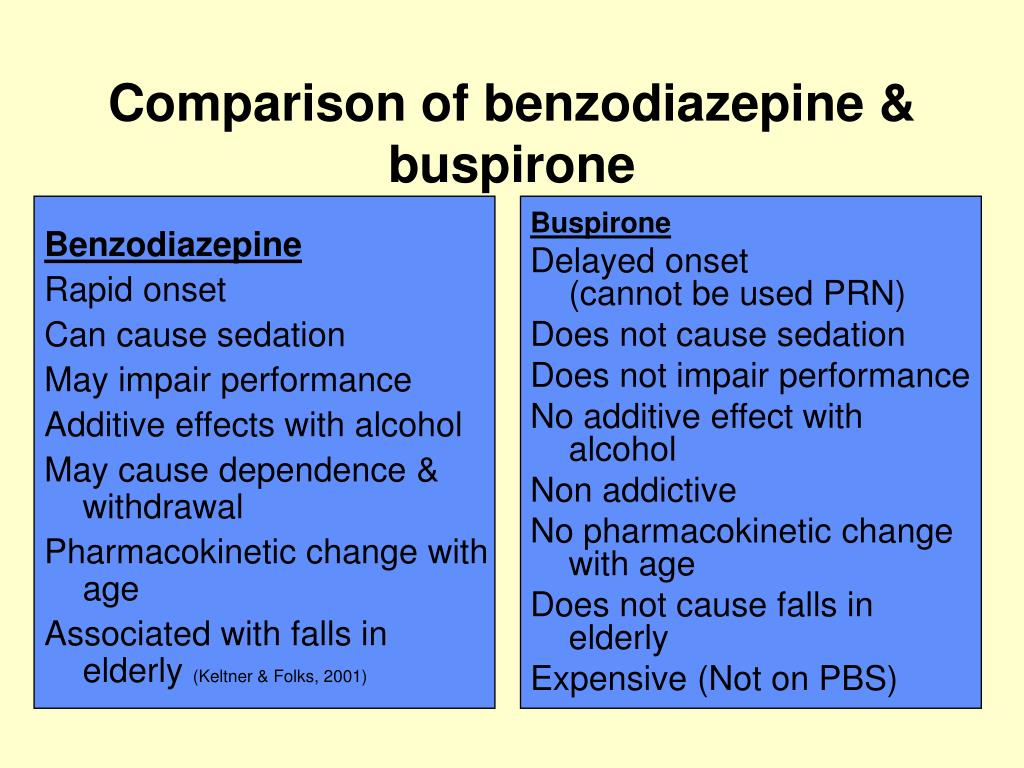 Comparison of benzodiazepine & buspirone

Benzodiazepine
Rapid onset
Can cause sedation
May impair performance
Additive effects with alcohol
May cause dependence & withdrawal
Pharmacokinetic change with age
Associated with falls in elderly (Keltner & Folks, 2001)

Buspirone
Delayed onset (cannot be used PRN)
Does not cause sedation
Does not impair performance
No additive effect with alcohol
Non addictive
No pharmacokinetic change with age
Does not cause falls in elderly
Expensive (Not on PBS)